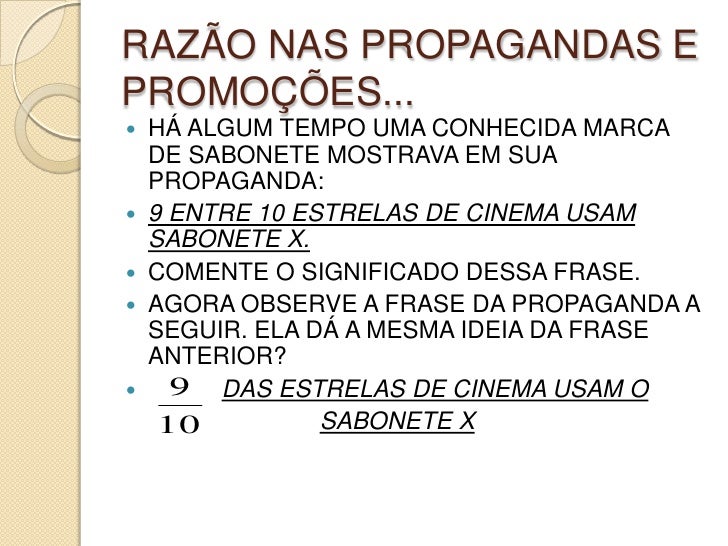 RAZÃO NAS PROPAGANDAS E PROMOÇÕES...

HÁ ALGUM TEMPO UMA CONHECIDA MARCA DE SABONETE MOSTRAVA EM SUA PROPAGANDA:

9 ENTRE 10 ESTRELAS DE CINEMA USAM SABONETE X.

COMENTE O SIGNIFICADO DESSA FRASE.

AGORA OBSERVE A FRASE DA PROPAGANDA A SEGUIR. ELA DÁ A MESMA IDEIA DA FRASE ANTERIOR?

$\frac{9}{10}$ DAS ESTRELAS DE CINEMA USAM O SABONETE X